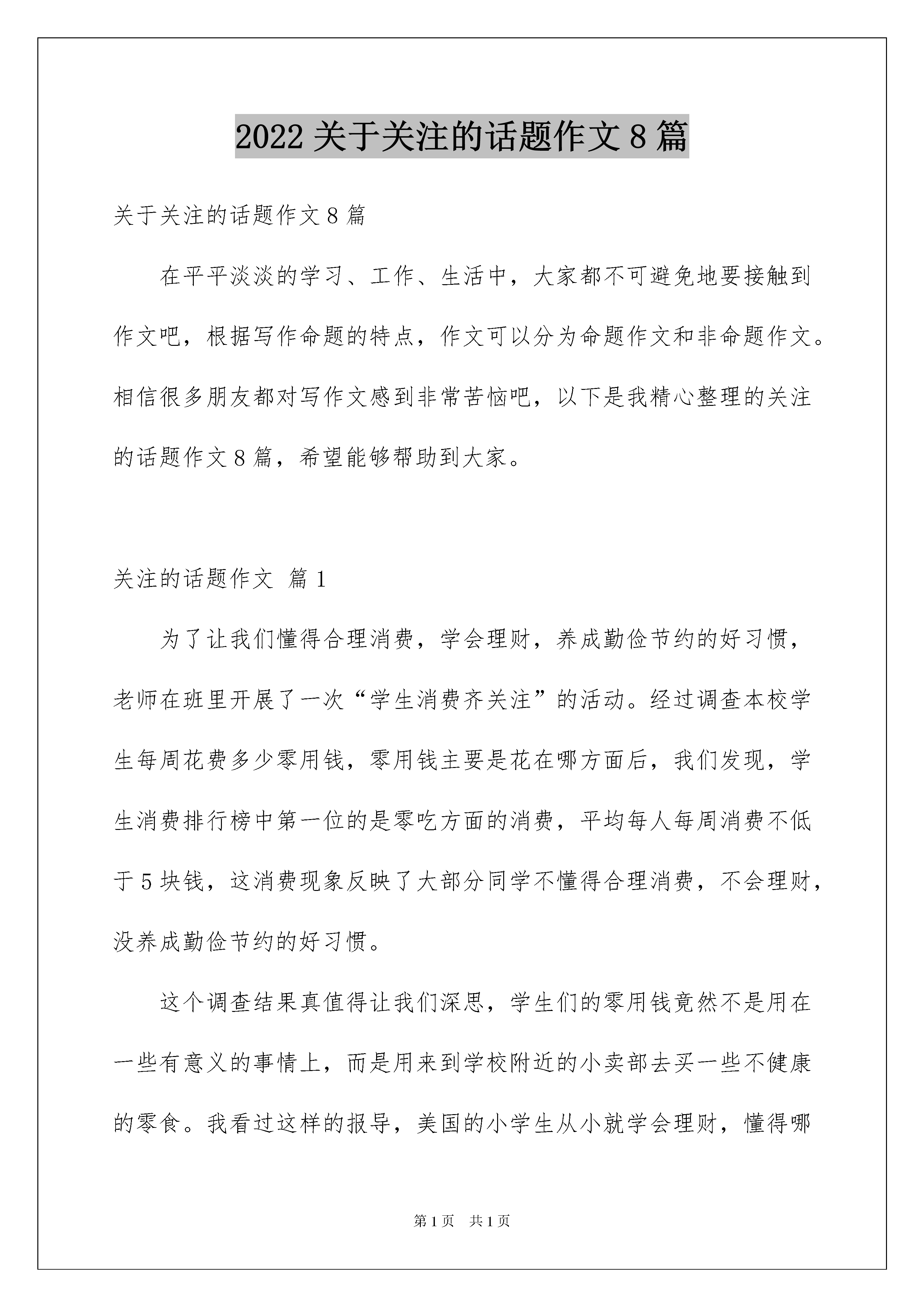 2022 关于关注的话题作文 8 篇

关于关注的话题作文 8 篇

在平平淡淡的学习、工作、生活中，大家都不可避免地要接触到作文吧，根据写作命题的特点，作文可以分为命题作文和非命题作文。相信很多朋友都对写作文感到非常苦恼吧，以下是我精心整理的关注的话题作文 8 篇，希望能够帮助到大家。

关注的话题作文 篇 1

为了让我们懂得合理消费，学会理财，养成勤俭节约的好习惯，老师在班里开展了一次“学生消费齐关注”的活动。经过调查本校学生每周花费多少零用钱，零用钱主要是花在哪方面后，我们发现，学生消费排行榜中第一位的是零吃方面的消费，平均每人每周消费不低于 5 块钱，这消费现象反映了大部分同学不懂得合理消费，不会理财，没养成勤俭节约的好习惯。

这个调查结果真值得让我们深思，学生们的零用钱竟然不是用在一些有意义的事情上，而是用来到学校附近的小卖部去买一些不健康的零食。我看过这样的报导，美国的小学生从小就学会理财，懂得哪

第 1 页　共 1 页